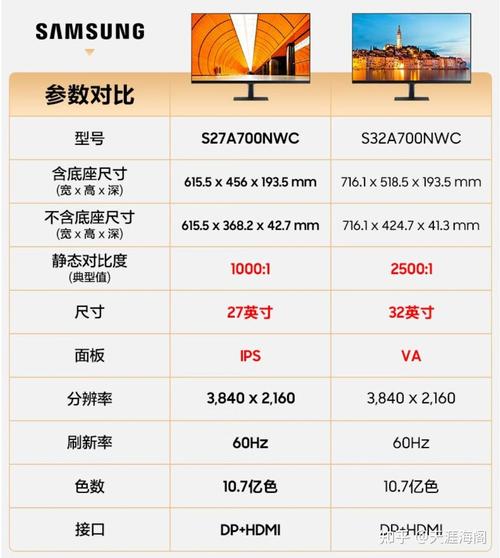 SAMSUNG

| 参数对比 | | |
|---|---|---|
| 型号 | S27A700NWC | S32A700NWC |
| 含底座尺寸 (宽 x 高 x 深) | 615.5 x 456 x 193.5 mm | 716.1 x 518.5 x 193.5 mm |
| 不含底座尺寸 (宽 x 高 x 深) | 615.5 x 368.2 x 42.7 mm | 716.1 x 424.7 x 41.3 mm |
| 静态对比度 (典型值) | 1000:1 | 2500:1 |
| 尺寸 | 27英寸 | 32英寸 |
| 面板 | IPS | VA |
| 分辨率 | 3,840 x 2,160 | 3,840 x 2,160 |
| 刷新率 | 60Hz | 60Hz |
| 色数 | 10.7亿色 | 10.7亿色 |
| 接口 | DP+HDMI | DP+HDMI |

知乎 @天涯海阁